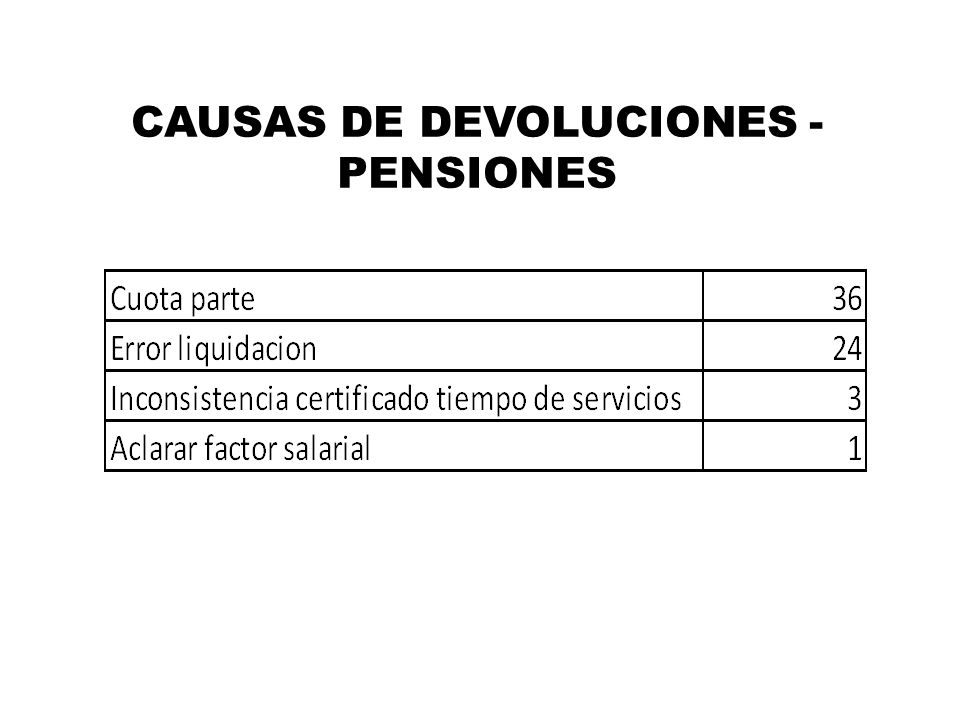 CAUSAS DE DEVOLUCIONES - PENSIONES

| | |
|---|---|
| Cuota parte | 36 |
| Error liquidacion | 24 |
| Inconsistencia certificado tiempo de servicios | 3 |
| Aclarar factor salarial | 1 |